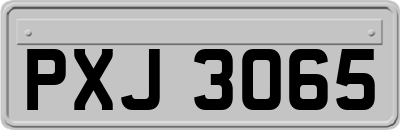 PXJ 3065